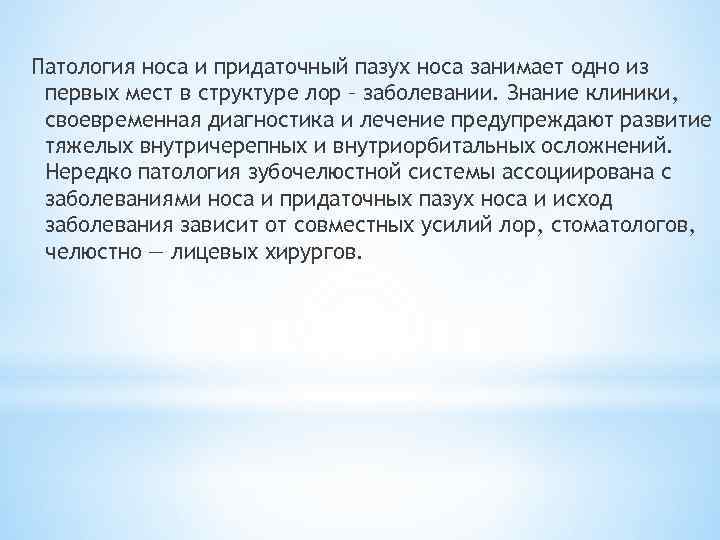 Патология носа и придаточный пазух носа занимает одно из первых мест в структуре лор – заболевании. Знание клиники, своевременная диагностика и лечение предупреждают развитие тяжелых внутричерепных и внутриорбитальных осложнений. Нередко патология зубочелюстной системы ассоциирована с заболеваниями носа и придаточных пазух носа и исход заболевания зависит от совместных усилий лор, стоматологов, челюстно — лицевых хирургов.